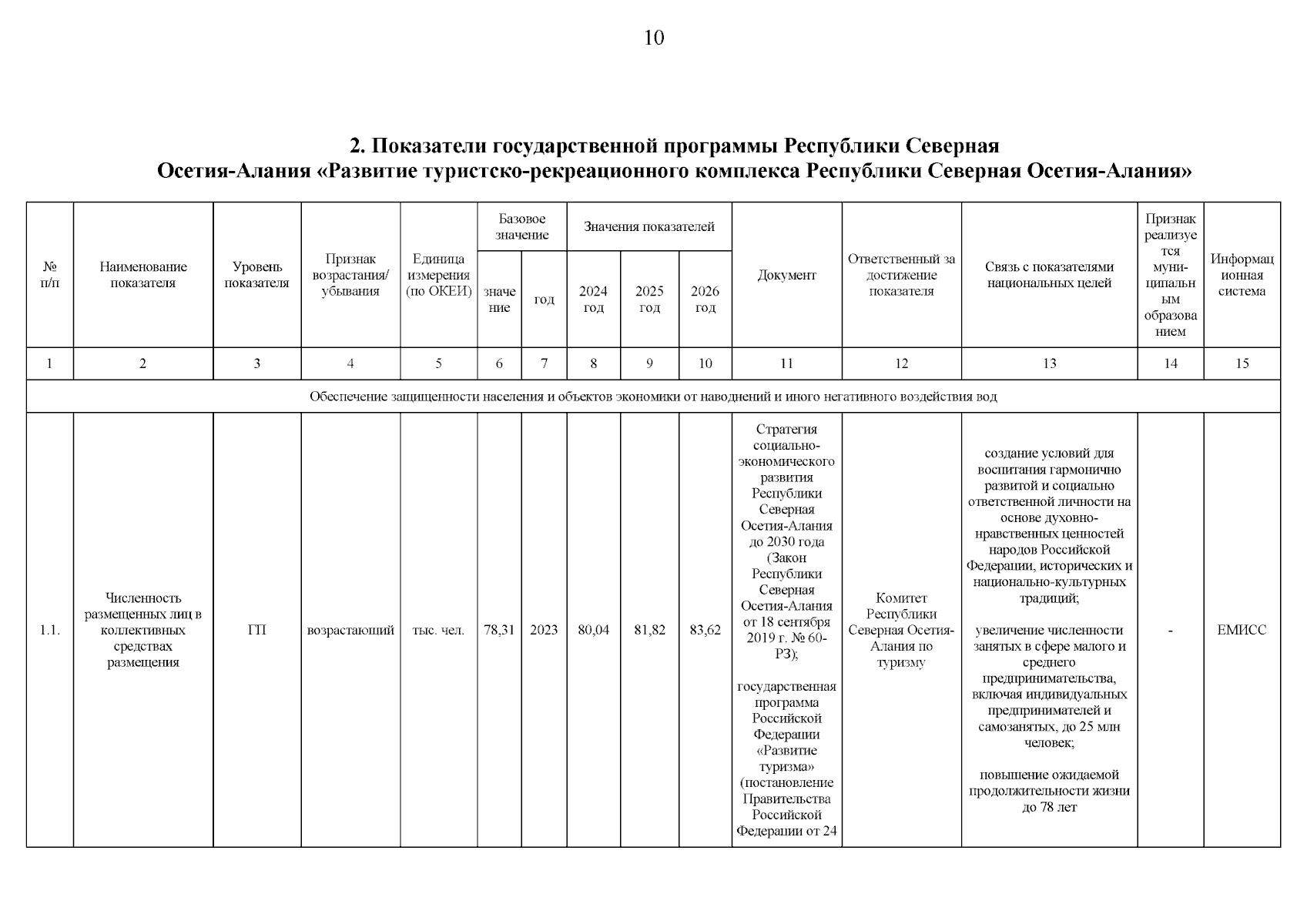 10

2. Показатели государственной программы Республики Северная Осетия-Алания «Развитие туристско-рекреационного комплекса Республики Северная Осетия-Алания»

| № п/п | Наименование показателя | Уровень показателя | Признак возрастания/ убывания | Единица измерения (по ОКЕИ) | Базовое значение: значение | Базовое значение: год | Значения показателей: 2024 год | Значения показателей: 2025 год | Значения показателей: 2026 год | Документ | Ответственный за достижение показателя | Связь с показателями национальных целей | Признак реализуется муниципальным образованием | Информационная система |
|---|---|---|---|---|---|---|---|---|---|---|---|---|---|---|
| 1 | 2 | 3 | 4 | 5 | 6 | 7 | 8 | 9 | 10 | 11 | 12 | 13 | 14 | 15 |
| Обеспечение защищенности населения и объектов экономики от наводнений и иного негативного воздействия вод | | | | | | | | | | | | | | |
| 1.1. | Численность размещенных лиц в коллективных средствах размещения | ГП | возрастающий | тыс. чел. | 78,31 | 2023 | 80,04 | 81,82 | 83,62 | Стратегия социально-экономического развития Республики Северная Осетия-Алания до 2030 года (Закон Республики Северная Осетия-Алания от 18 сентября 2019 г. № 60-РЗ); государственная программа Российской Федерации «Развитие туризма» (постановление Правительства Российской Федерации от 24 | Комитет Республики Северная Осетия-Алания по туризму | создание условий для воспитания гармонично развитой и социально ответственной личности на основе духовно-нравственных ценностей народов Российской Федерации, исторических и национально-культурных традиций; увеличение численности занятых в сфере малого и среднего предпринимательства, включая индивидуальных предпринимателей и самозанятых, до 25 млн человек; повышение ожидаемой продолжительности жизни до 78 лет | - | ЕМИСС |